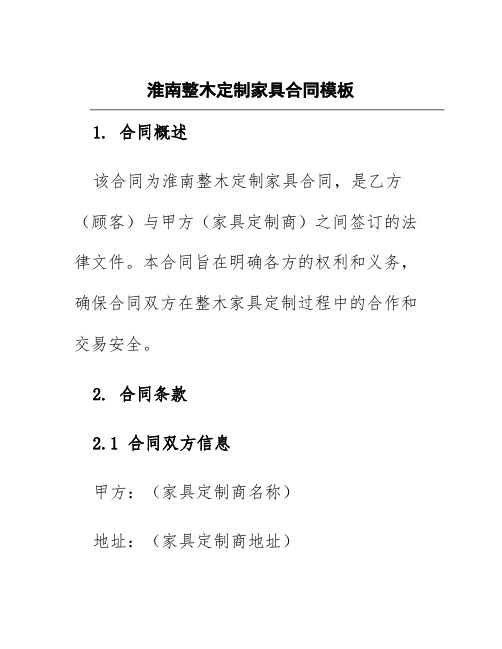 淮南整木定制家具合同模板

1. 合同概述

该合同为淮南整木定制家具合同，是乙方（顾客）与甲方（家具定制商）之间签订的法律文件。本合同旨在明确各方的权利和义务，确保合同双方在整木家具定制过程中的合作和交易安全。

2. 合同条款

2.1 合同双方信息

甲方：（家具定制商名称）

地址：（家具定制商地址）